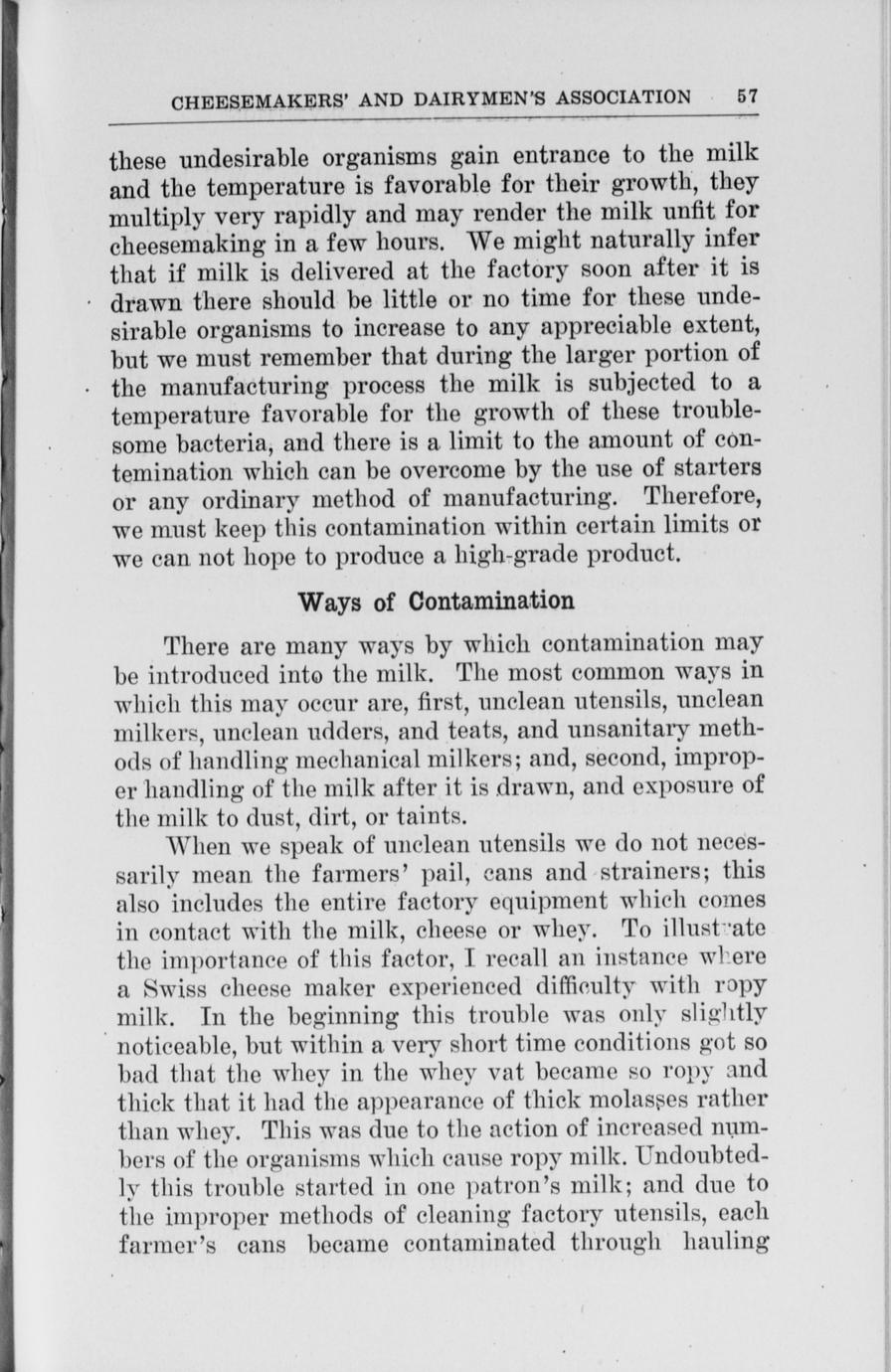 CHEESEMAKERS' AND DAIRYMEN'S ASSOCIATION 57

these undesirable organisms gain entrance to the milk and the temperature is favorable for their growth, they multiply very rapidly and may render the milk unfit for cheesemaking in a few hours. We might naturally infer that if milk is delivered at the factory soon after it is drawn there should be little or no time for these undesirable organisms to increase to any appreciable extent, but we must remember that during the larger portion of the manufacturing process the milk is subjected to a temperature favorable for the growth of these troublesome bacteria, and there is a limit to the amount of contemination which can be overcome by the use of starters or any ordinary method of manufacturing. Therefore, we must keep this contamination within certain limits or we can not hope to produce a high-grade product.

Ways of Contamination

There are many ways by which contamination may be introduced into the milk. The most common ways in which this may occur are, first, unclean utensils, unclean milkers, unclean udders, and teats, and unsanitary methods of handling mechanical milkers; and, second, improper handling of the milk after it is drawn, and exposure of the milk to dust, dirt, or taints.

When we speak of unclean utensils we do not necessarily mean the farmers' pail, cans and strainers; this also includes the entire factory equipment which comes in contact with the milk, cheese or whey. To illustrate the importance of this factor, I recall an instance where a Swiss cheese maker experienced difficulty with ropy milk. In the beginning this trouble was only slightly noticeable, but within a very short time conditions got so bad that the whey in the whey vat became so ropy and thick that it had the appearance of thick molasses rather than whey. This was due to the action of increased numbers of the organisms which cause ropy milk. Undoubtedly this trouble started in one patron's milk; and due to the improper methods of cleaning factory utensils, each farmer's cans became contaminated through hauling